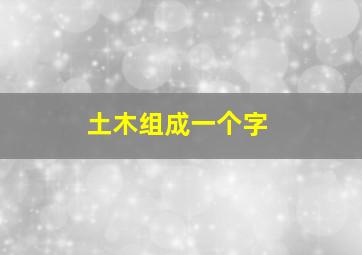 土木组成一个字